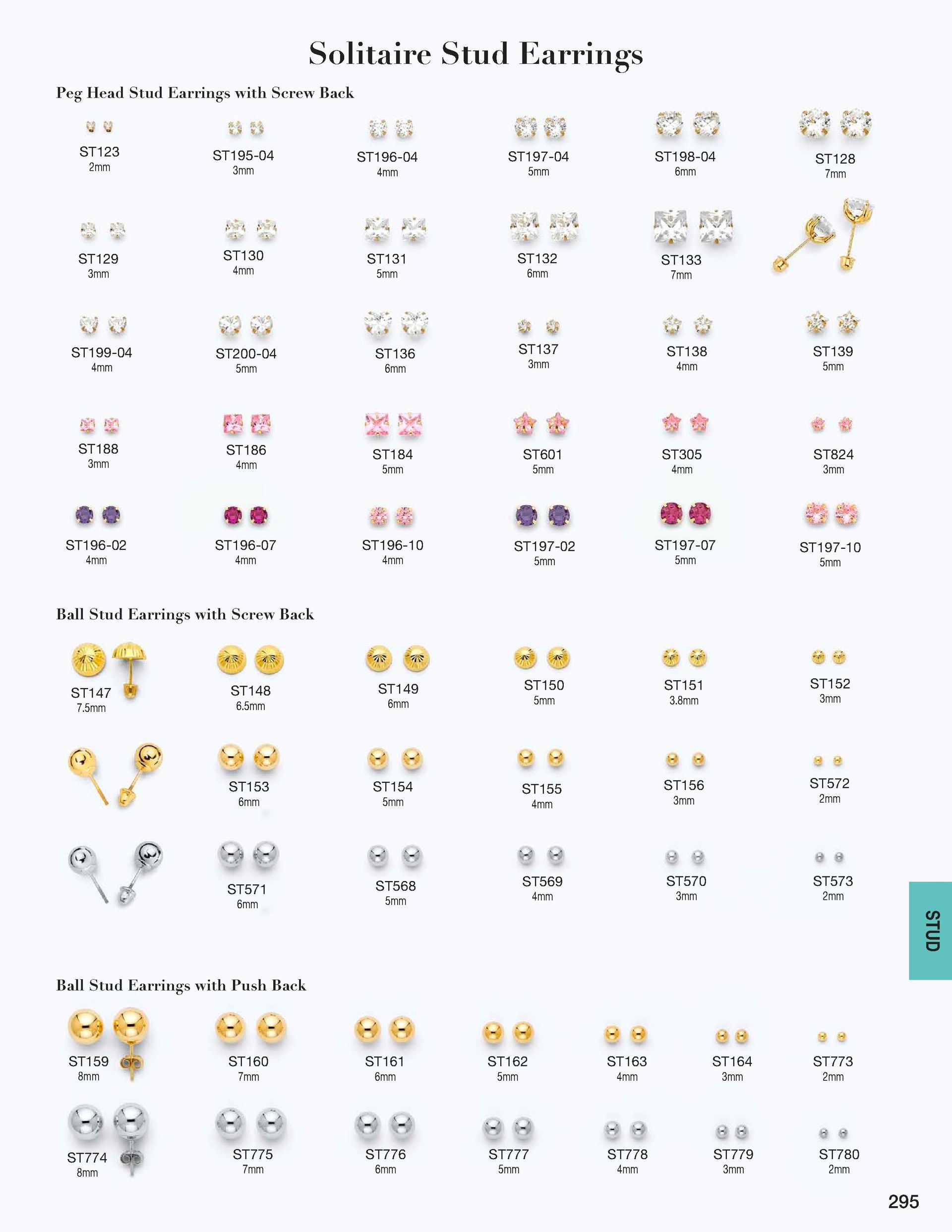 Solitaire Stud Earrings

Peg Head Stud Earrings with Screw Back

ST123
2mm

ST195-04
3mm

ST196-04
4mm

ST197-04
5mm

ST198-04
6mm

ST128
7mm

ST129
3mm

ST130
4mm

ST131
5mm

ST132
6mm

ST133
7mm

ST199-04
4mm

ST200-04
5mm

ST136
6mm

ST137
3mm

ST138
4mm

ST139
5mm

ST188
3mm

ST186
4mm

ST184
5mm

ST601
5mm

ST305
4mm

ST824
3mm

ST196-02
4mm

ST196-07
4mm

ST196-10
4mm

ST197-02
5mm

ST197-07
5mm

ST197-10
5mm

Ball Stud Earrings with Screw Back

ST147
7.5mm

ST148
6.5mm

ST149
6mm

ST150
5mm

ST151
3.8mm

ST152
3mm

ST153
6mm

ST154
5mm

ST155
4mm

ST156
3mm

ST572
2mm

ST571
6mm

ST568
5mm

ST569
4mm

ST570
3mm

ST573
2mm

STUD

Ball Stud Earrings with Push Back

ST159
8mm

ST160
7mm

ST161
6mm

ST162
5mm

ST163
4mm

ST164
3mm

ST773
2mm

ST774
8mm

ST775
7mm

ST776
6mm

ST777
5mm

ST778
4mm

ST779
3mm

ST780
2mm

295